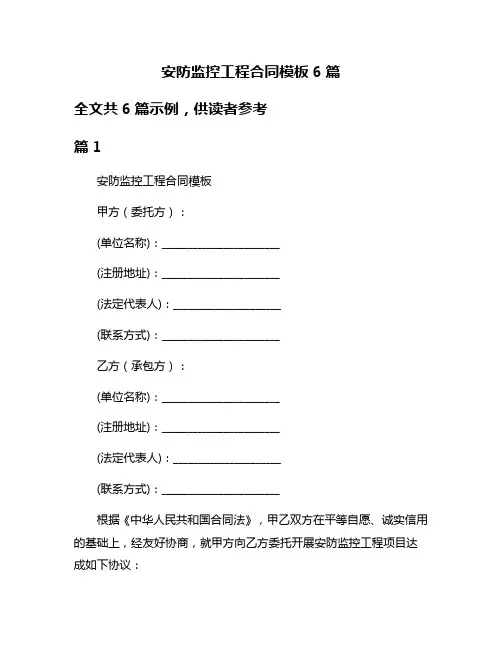 安防监控工程合同模板 6 篇

全文共 6 篇示例，供读者参考

篇 1

安防监控工程合同模板

甲方（委托方）：

(单位名称)：______________________

(注册地址)：______________________

(法定代表人)：____________________

(联系方式)：______________________

乙方（承包方）：

(单位名称)：______________________

(注册地址)：______________________

(法定代表人)：____________________

(联系方式)：______________________

根据《中华人民共和国合同法》，甲乙双方在平等自愿、诚实信用的基础上，经友好协商，就甲方向乙方委托开展安防监控工程项目达成如下协议：